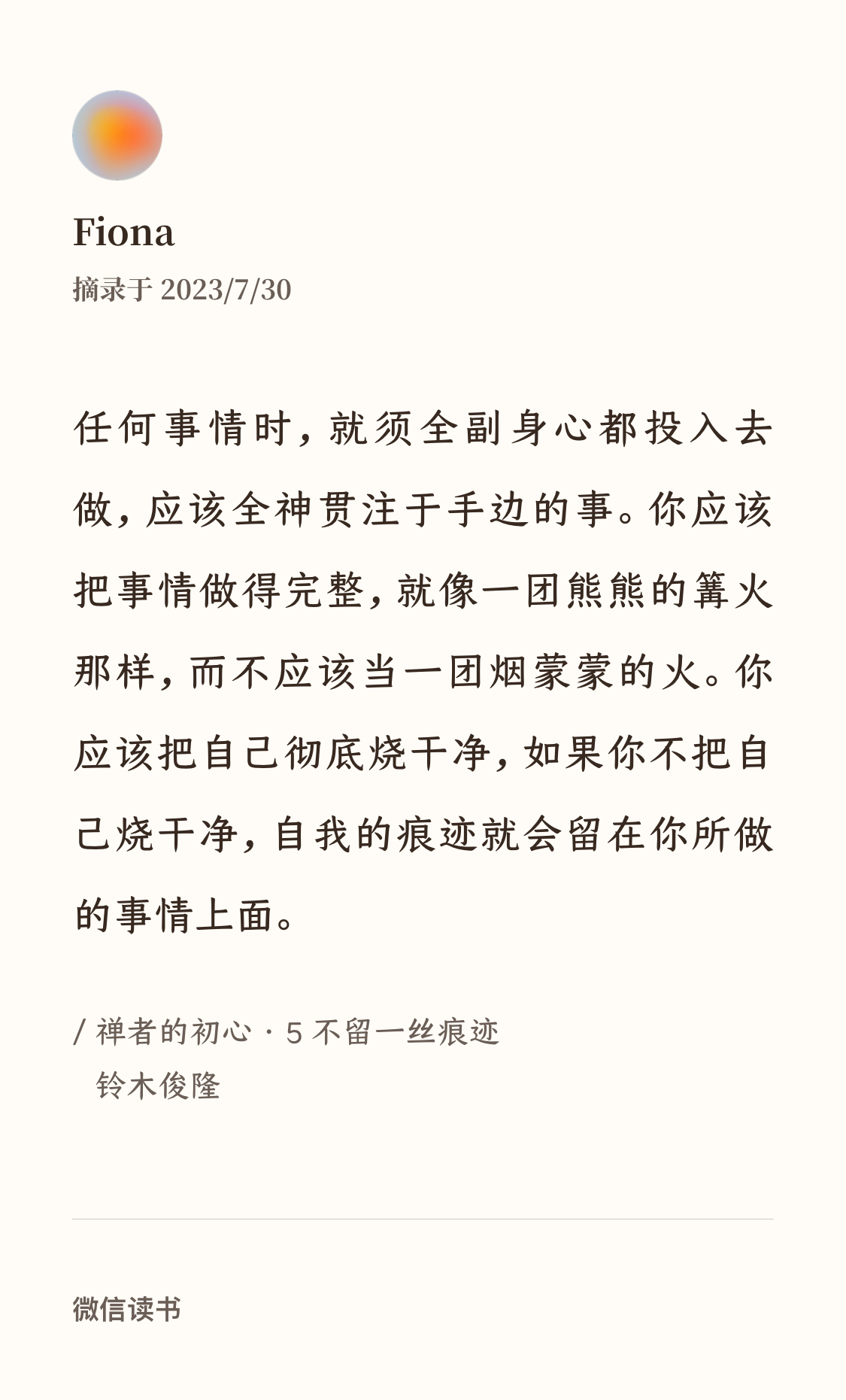 Fiona
摘录于 2023/7/30

任何事情时，就须全副身心都投入去做，应该全神贯注于手边的事。你应该把事情做得完整，就像一团熊熊的篝火那样，而不应该当一团烟蒙蒙的火。你应该把自己彻底烧干净，如果你不把自己烧干净，自我的痕迹就会留在你所做的事情上面。

/ 禅者的初心 · 5 不留一丝痕迹
铃木俊隆

微信读书